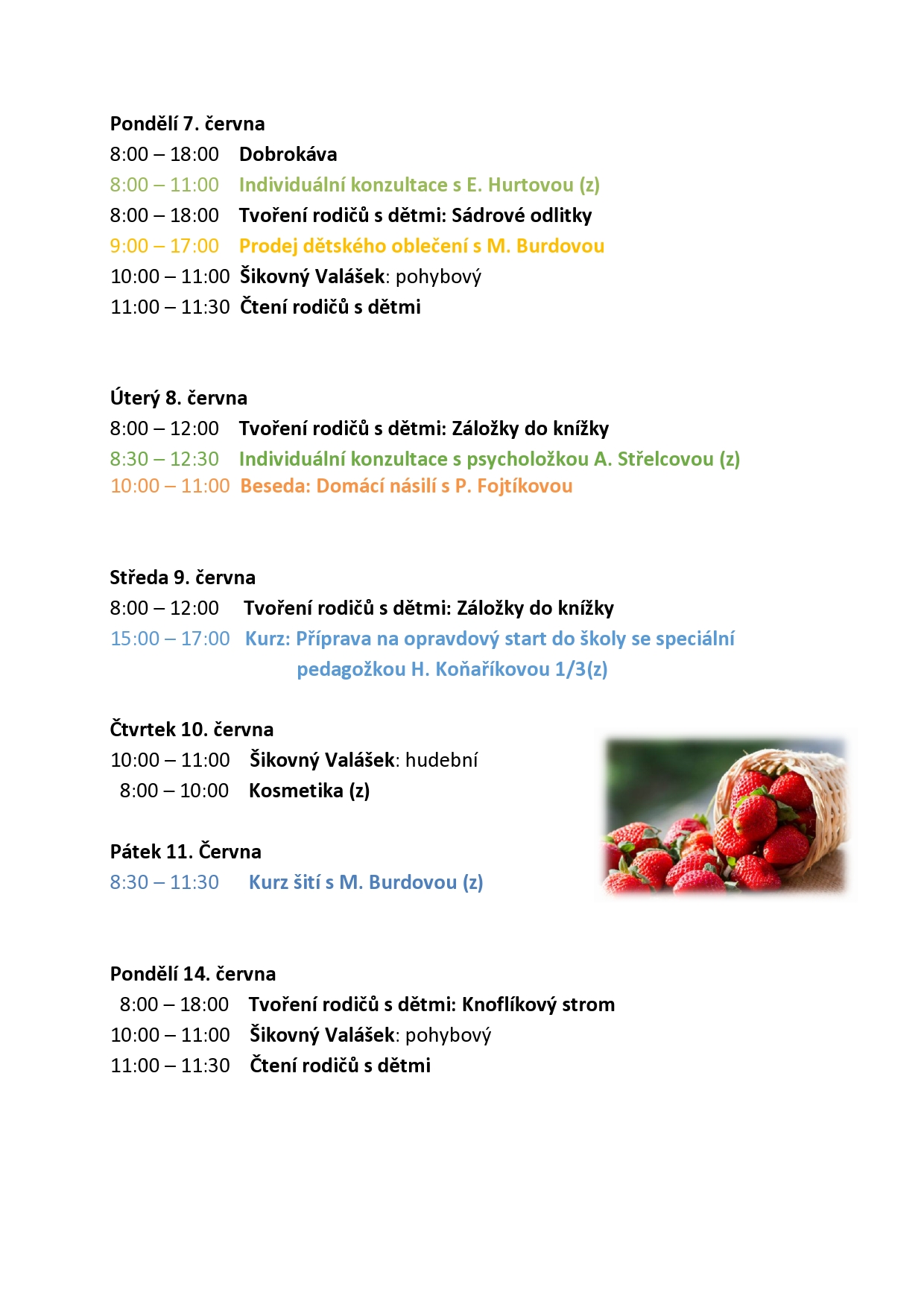 Pondělí 7. června
8:00 – 18:00 Dobrokáva
8:00 – 11:00 Individuální konzultace s E. Hurtovou (z)
8:00 – 18:00 Tvoření rodičů s dětmi: Sádrové odlitky
9:00 – 17:00 Prodej dětského oblečení s M. Burdovou
10:00 – 11:00 Šikovný Valášek: pohybový
11:00 – 11:30 Čtení rodičů s dětmi

Úterý 8. června
8:00 – 12:00 Tvoření rodičů s dětmi: Záložky do knížky
8:30 – 12:30 Individuální konzultace s psycholožkou A. Střelcovou (z)
10:00 – 11:00 Beseda: Domácí násilí s P. Fojtíkovou

Středa 9. června
8:00 – 12:00 Tvoření rodičů s dětmi: Záložky do knížky
15:00 – 17:00 Kurz: Příprava na opravdový start do školy se speciální pedagožkou H. Koňaříkovou 1/3(z)

Čtvrtek 10. června
10:00 – 11:00 Šikovný Valášek: hudební
8:00 – 10:00 Kosmetika (z)

Pátek 11. Června
8:30 – 11:30 Kurz šití s M. Burdovou (z)

Pondělí 14. června
8:00 – 18:00 Tvoření rodičů s dětmi: Knoflíkový strom
10:00 – 11:00 Šikovný Valášek: pohybový
11:00 – 11:30 Čtení rodičů s dětmi